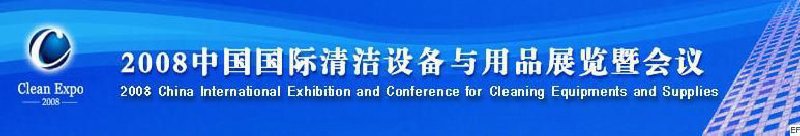 Clean Expo
2008

2008中国国际清洁设备与用品展览暨会议
2008 China International Exhibition and Conference for Cleaning Equipments and Supplies

EF